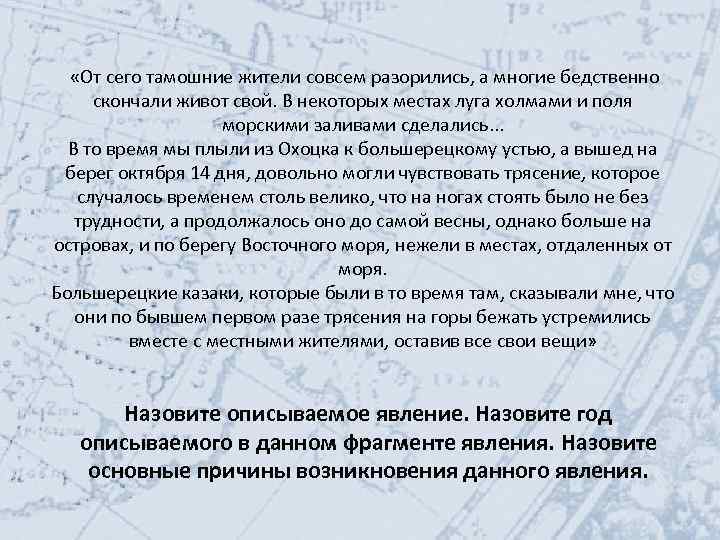 «От сего тамошние жители совсем разорились, а многие бедственно скончали живот свой. В некоторых местах луга холмами и поля морскими заливами сделались...

В то время мы плыли из Охоцка к большерецкому устью, а вышед на берег октября 14 дня, довольно могли чувствовать трясение, которое случалось временем столь велико, что на ногах стоять было не без трудности, а продолжалось оно до самой весны, однако больше на островах, и по берегу Восточного моря, нежели в местах, отдаленных от моря.

Большерецкие казаки, которые были в то время там, сказывали мне, что они по бывшем первом разе трясения на горы бежать устремились вместе с местными жителями, оставив все свои вещи»

Назовите описываемое явление. Назовите год описываемого в данном фрагменте явления. Назовите основные причины возникновения данного явления.